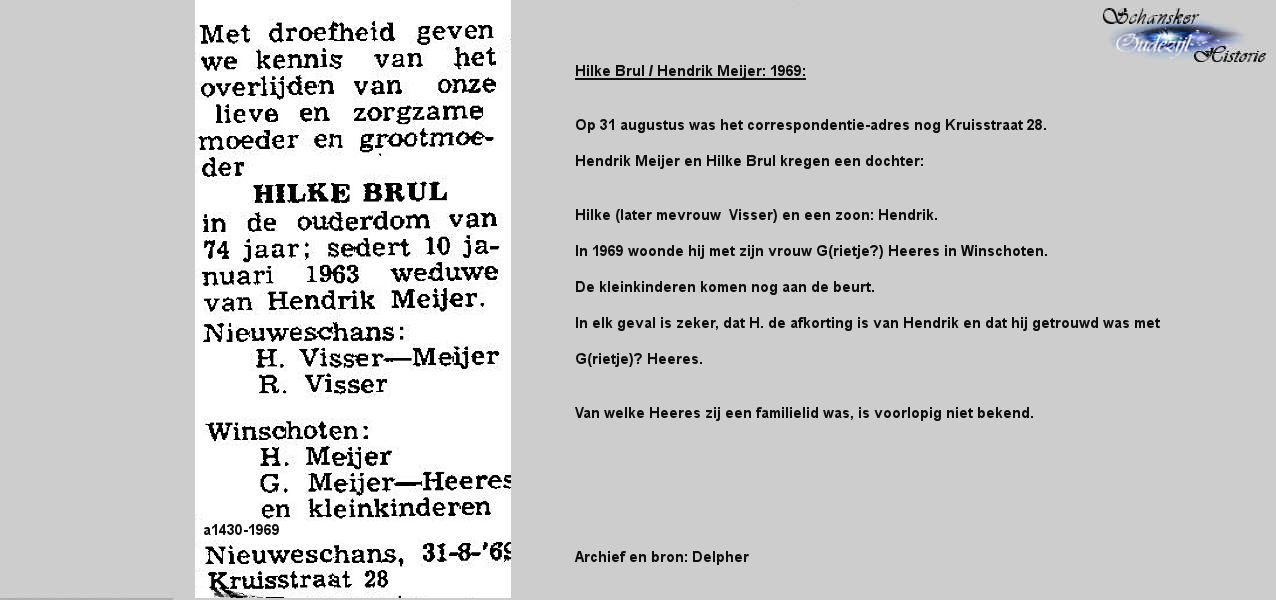 Met droefheid geven we kennis van het overlijden van onze lieve en zorgzame moeder en grootmoeder

HILKE BRUL

in de ouderdom van 74 jaar; sedert 10 januari 1963 weduwe van Hendrik Meijer.

Nieuweschans:
H. Visser—Meijer
R. Visser

Winschoten:
H. Meijer
G. Meijer—Heeres
en kleinkinderen

a1430-1969

Nieuweschans, 31-8-'69
Kruisstraat 28

Schansker Oudezijl Historie

Hilke Brul / Hendrik Meijer: 1969:

Op 31 augustus was het correspondentie-adres nog Kruisstraat 28.

Hendrik Meijer en Hilke Brul kregen een dochter:

Hilke (later mevrouw Visser) en een zoon: Hendrik.

In 1969 woonde hij met zijn vrouw G(rietje?) Heeres in Winschoten.

De kleinkinderen komen nog aan de beurt.

In elk geval is zeker, dat H. de afkorting is van Hendrik en dat hij getrouwd was met

G(rietje)? Heeres.

Van welke Heeres zij een familielid was, is voorlopig niet bekend.

Archief en bron: Delpher